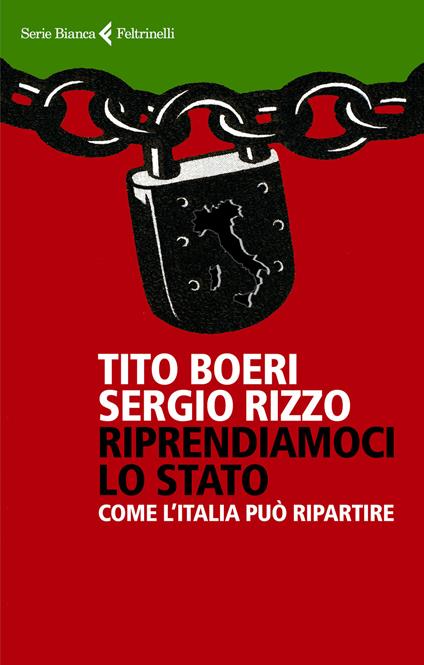 Serie Bianca Feltrinelli

TITO BOERI
SERGIO RIZZO
RIPRENDIAMOCI
LO STATO
COME L'ITALIA PUÒ RIPARTIRE